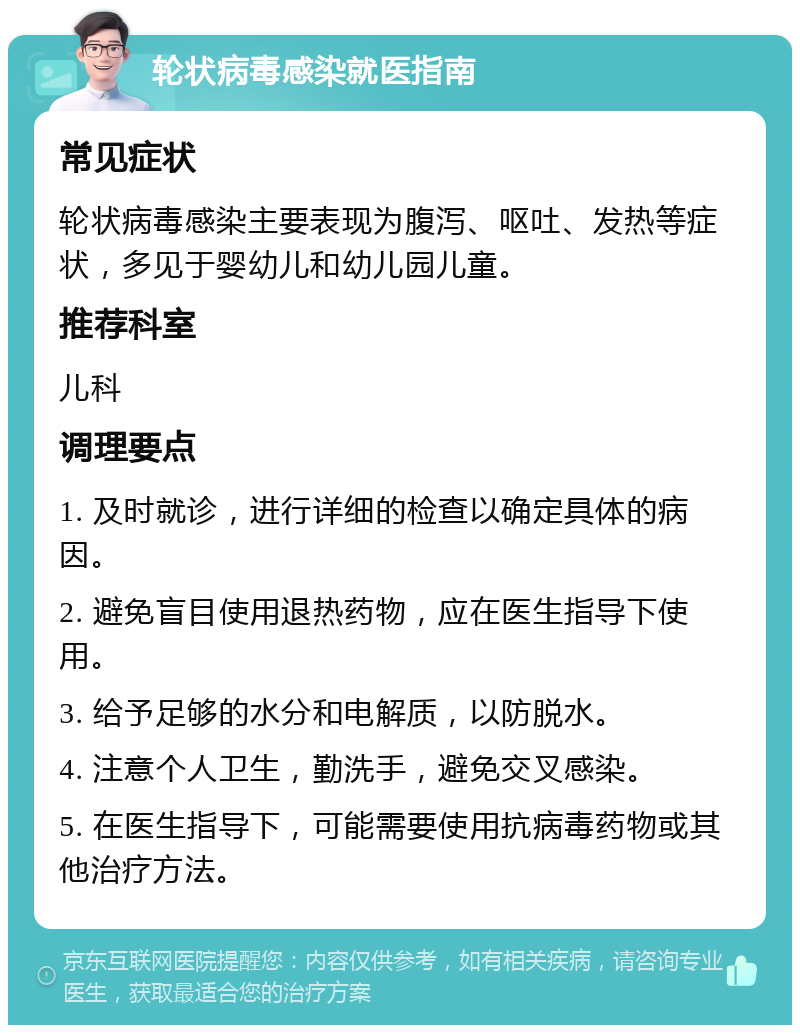 轮状病毒感染就医指南

常见症状

轮状病毒感染主要表现为腹泻、呕吐、发热等症状，多见于婴幼儿和幼儿园儿童。

推荐科室

儿科

调理要点

1. 及时就诊，进行详细的检查以确定具体的病因。

2. 避免盲目使用退热药物，应在医生指导下使用。

3. 给予足够的水分和电解质，以防脱水。

4. 注意个人卫生，勤洗手，避免交叉感染。

5. 在医生指导下，可能需要使用抗病毒药物或其他治疗方法。

京东互联网医院提醒您：内容仅供参考，如有相关疾病，请咨询专业医生，获取最适合您的治疗方案